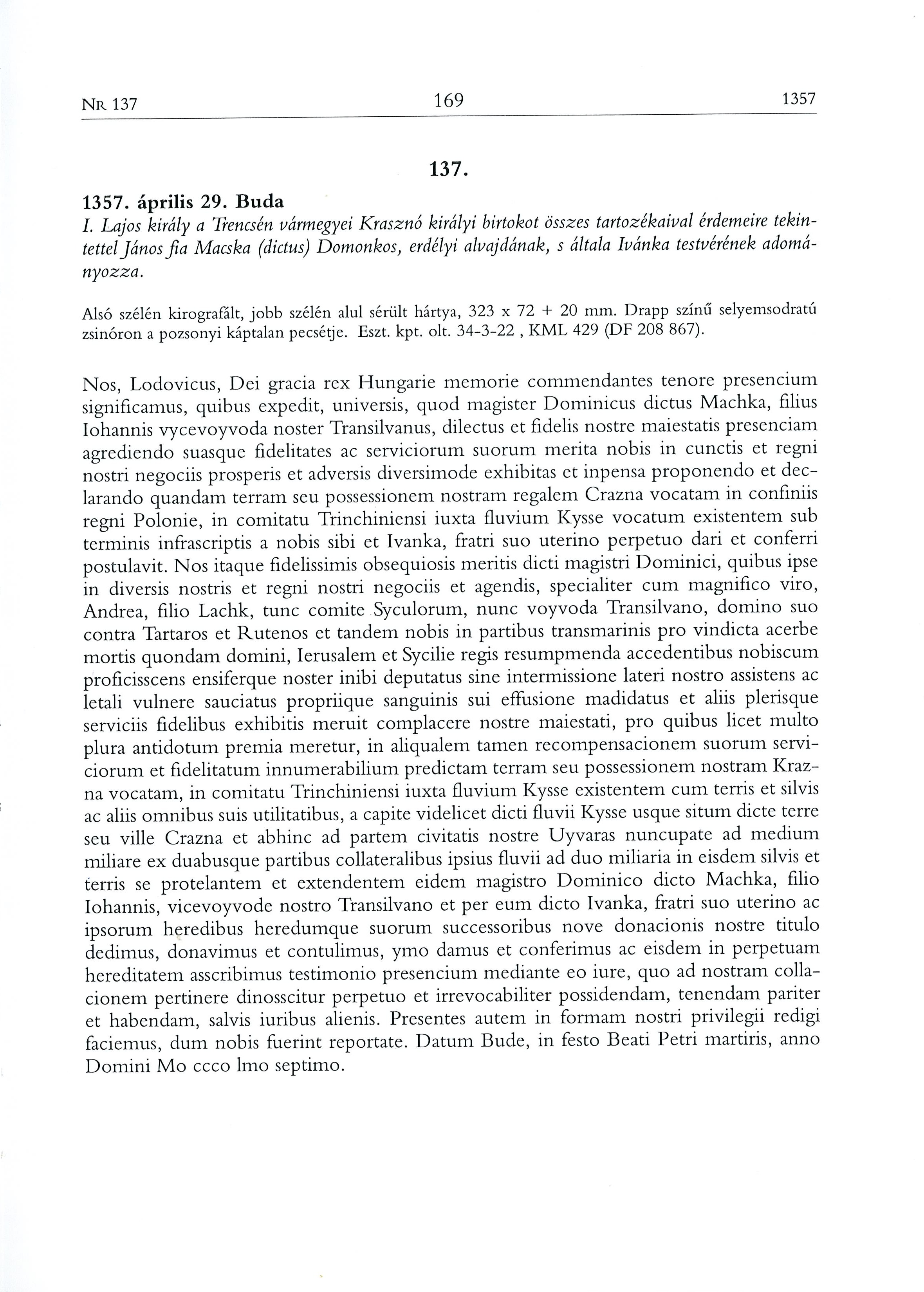 NR 137 169 1357

137.

1357. április 29. Buda
I. Lajos király a Trencsén vármegyei Krasznó királyi birtokot összes tartozékaival érdemeire tekintettel János fia Macska (dictus) Domonkos, erdélyi alvajdának, s általa Ivánka testvérének adományozza.

Alsó szélén kirografált, jobb szélén alul sérült hártya, 323 x 72 + 20 mm. Drapp színű selyemsodratú zsinóron a pozsonyi káptalan pecsétje. Eszt. kpt. olt. 34-3-22 , KML 429 (DF 208 867).

Nos, Lodovicus, Dei gracia rex Hungarie memorie commendantes tenore presencium significamus, quibus expedit, universis, quod magister Dominicus dictus Machka, filius Iohannis vycevoyvoda noster Transilvanus, dilectus et fidelis nostre maiestatis presenciam agrediendo suasque fidelitates ac serviciorum suorum merita nobis in cunctis et regni nostri negociis prosperis et adversis diversimode exhibitas et inpensa proponendo et declarando quandam terram seu possessionem nostram regalem Crazna vocatam in confiniis regni Polonie, in comitatu Trinchiniensi iuxta fluvium Kysse vocatum existentem sub terminis infrascriptis a nobis sibi et Ivanka, fratri suo uterino perpetuo dari et conferri postulavit. Nos itaque fidelissimis obsequiosis meritis dicti magistri Dominici, quibus ipse in diversis nostris et regni nostri negociis et agendis, specialiter cum magnifico viro, Andrea, filio Lachk, tunc comite Syculorum, nunc voyvoda Transilvano, domino suo contra Tartaros et Rutenos et tandem nobis in partibus transmarinis pro vindicta acerbe mortis quondam domini, Ierusalem et Sycilie regis resumpmenda accedentibus nobiscum proficisscens ensiferque noster inibi deputatus sine intermissione lateri nostro assistens ac letali vulnere sauciatus propriique sanguinis sui effusione madidatus et aliis plerisque serviciis fidelibus exhibitis meruit complacere nostre maiestati, pro quibus licet multo plura antidotum premia meretur, in aliqualem tamen recompensacionem suorum serviciorum et fidelitatum innumerabilium predictam terram seu possessionem nostram Krazna vocatam, in comitatu Trinchiniensi iuxta fluvium Kysse existentem cum terris et silvis ac aliis omnibus suis utilitatibus, a capite videlicet dicti fluvii Kysse usque situm dicte terre seu ville Crazna et abhinc ad partem civitatis nostre Uyvaras nuncupate ad medium miliare ex duabusque partibus collateralibus ipsius fluvii ad duo miliaria in eisdem silvis et terris se protelantem et extendentem eidem magistro Dominico dicto Machka, filio Iohannis, vicevoyvode nostro Transilvano et per eum dicto Ivanka, fratri suo uterino ac ipsorum heredibus heredumque suorum successoribus nove donacionis nostre titulo dedimus, donavimus et contulimus, ymo damus et conferimus ac eisdem in perpetuam hereditatem asscribimus testimonio presencium mediante eo iure, quo ad nostram collacionem pertinere dinosscitur perpetuo et irrevocabiliter possidendam, tenendam pariter et habendam, salvis iuribus alienis. Presentes autem in formam nostri privilegii redigi faciemus, dum nobis fuerint reportate. Datum Bude, in festo Beati Petri martiris, anno Domini Mo ccco lmo septimo.